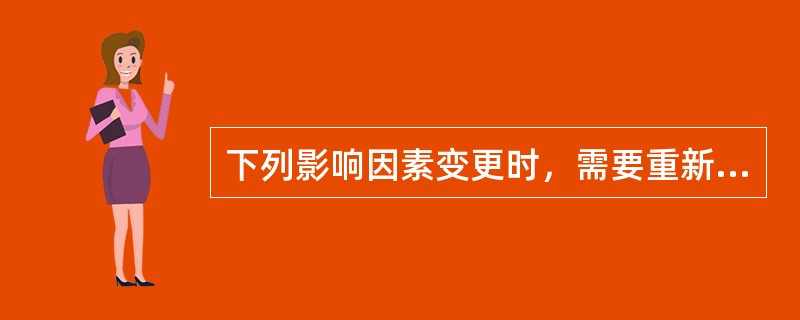 下列影响因素变更时，需要重新...